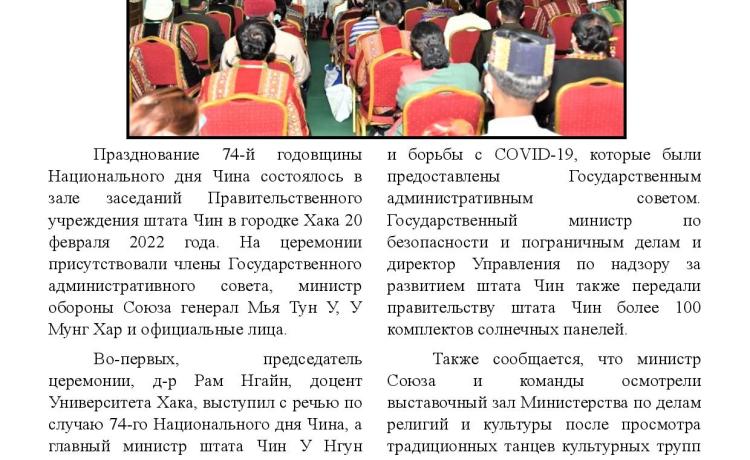 Празднование 74-й годовщины Национального дня Чина состоялось в зале заседаний Правительственного учреждения штата Чин в городке Хака 20 февраля 2022 года. На церемонии присутствовали члены Государственного административного совета, министр обороны Союза генерал Мья Тун У, У Мунг Хар и официальные лица.

Во-первых, председатель церемонии, д-р Рам Нгайн, доцент Университета Хака, выступил с речью по случаю 74-го Национального дня Чина, а главный министр штата Чин У Нгун

и борьбы с COVID-19, которые были предоставлены Государственным административным советом. Государственный министр по безопасности и пограничным делам и директор Управления по надзору за развитием штата Чин также передали правительству штата Чин более 100 комплектов солнечных панелей.

Также сообщается, что министр Союза и команды осмотрели выставочный зал Министерства по делам религий и культуры после просмотра традиционных танцев культурных трупп